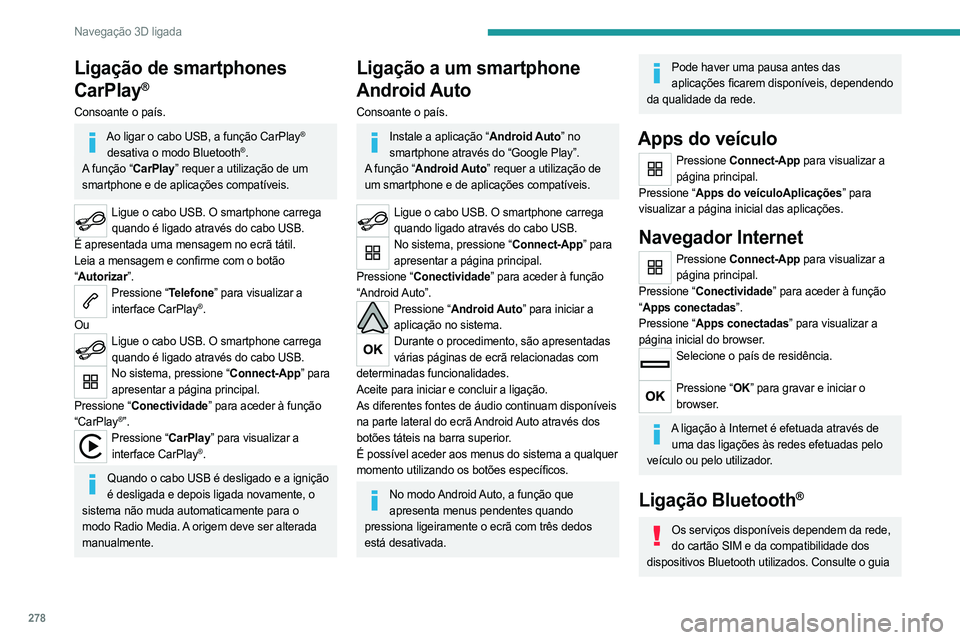 Navegação 3D ligada

Ligação de smartphones CarPlay®

Consoante o país.

Ao ligar o cabo USB, a função CarPlay® desativa o modo Bluetooth®.
A função "CarPlay" requer a utilização de um smartphone e de aplicações compatíveis.

Ligue o cabo USB. O smartphone carrega quando é ligado através do cabo USB.
É apresentada uma mensagem no ecrã tátil.
Leia a mensagem e confirme com o botão "Autorizar".
Pressione "Telefone" para visualizar a interface CarPlay®.
Ou
Ligue o cabo USB. O smartphone carrega quando é ligado através do cabo USB.
No sistema, pressione "Connect-App" para apresentar a página principal.
Pressione "Conectividade" para aceder à função "CarPlay®".
Pressione "CarPlay" para visualizar a interface CarPlay®.

Quando o cabo USB é desligado e a ignição é desligada e depois ligada novamente, o sistema não muda automaticamente para o modo Radio Media. A origem deve ser alterada manualmente.

Ligação a um smartphone Android Auto

Consoante o país.

Instale a aplicação "Android Auto" no smartphone através do "Google Play".
A função "Android Auto" requer a utilização de um smartphone e de aplicações compatíveis.

Ligue o cabo USB. O smartphone carrega quando ligado através do cabo USB.
No sistema, pressione "Connect-App" para apresentar a página principal.
Pressione "Conectividade" para aceder à função "Android Auto".
Pressione "Android Auto" para iniciar a aplicação no sistema.
OK
Durante o procedimento, são apresentadas várias páginas de ecrã relacionadas com determinadas funcionalidades.
Aceite para iniciar e concluir a ligação.
As diferentes fontes de áudio continuam disponíveis na parte lateral do ecrã Android Auto através dos botões táteis na barra superior.
É possível aceder aos menus do sistema a qualquer momento utilizando os botões específicos.

No modo Android Auto, a função que apresenta menus pendentes quando pressiona ligeiramente o ecrã com três dedos está desativada.

Pode haver uma pausa antes das aplicações ficarem disponíveis, dependendo da qualidade da rede.

Apps do veículo

Pressione Connect-App para visualizar a página principal.
Pressione "Apps do veículoAplicações" para visualizar a página inicial das aplicações.

Navegador Internet

Pressione Connect-App para visualizar a página principal.
Pressione "Conectividade" para aceder à função "Apps conectadas".
Pressione "Apps conectadas" para visualizar a página inicial do browser.
Selecione o país de residência.
OK
Pressione "OK" para gravar e iniciar o browser.

A ligação à Internet é efetuada através de uma das ligações às redes efetuadas pelo veículo ou pelo utilizador.

Ligação Bluetooth®

Os serviços disponíveis dependem da rede, do cartão SIM e da compatibilidade dos dispositivos Bluetooth utilizados. Consulte o guia

278

carmanualsonline.info